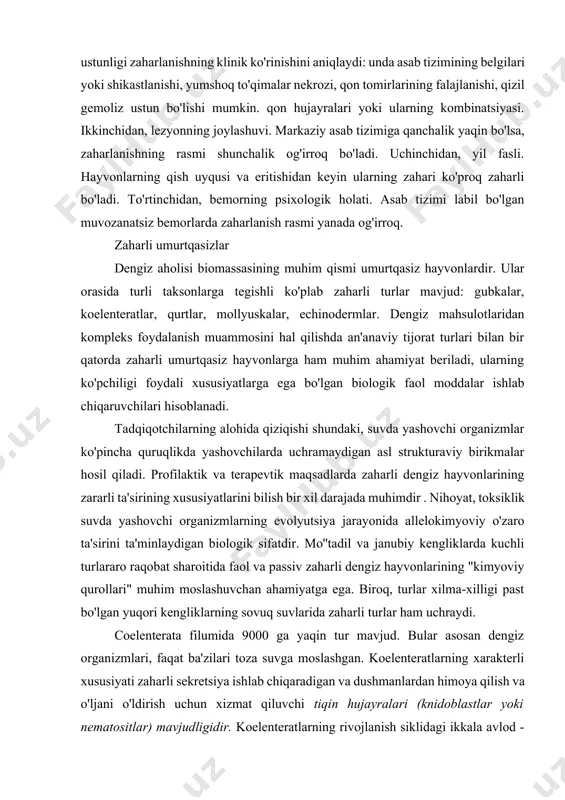 ustunligi zaharlanishning klinik ko'rinishini aniqlaydi: unda asab tizimining belgilari yoki shikastlanishi, yumshoq to'qimalar nekrozi, qon tomirlarining falajlanishi, qizil gemoliz ustun bo'lishi mumkin. qon hujayralari yoki ularning kombinatsiyasi. Ikkinchidan, lezyonning joylashuvi. Markaziy asab tizimiga qanchalik yaqin bo'lsa, zaharlanishning rasmi shunchalik og'irroq bo'ladi. Uchinchidan, yil fasli. Hayvonlarning qish uyqusi va eritishidan keyin ularning zahari ko'proq zaharli bo'ladi. To'rtinchidan, bemorning psixologik holati. Asab tizimi labil bo'lgan muvozanatsiz bemorlarda zaharlanish rasmi yanada og'irroq.

Zaharli umurtqasizlar

Dengiz aholisi biomassasining muhim qismi umurtqasiz hayvonlardir. Ular orasida turli taksonlarga tegishli ko'plab zaharli turlar mavjud: gubkalar, koelenteratlar, qurtlar, mollyuskalar, echinodermlar. Dengiz mahsulotlaridan kompleks foydalanish muammosini hal qilishda an'anaviy tijorat turlari bilan bir qatorda zaharli umurtqasiz hayvonlarga ham muhim ahamiyat beriladi, ularning ko'pchiligi foydali xususiyatlarga ega bo'lgan biologik faol moddalar ishlab chiqaruvchilari hisoblanadi.

Tadqiqotchilarning alohida qiziqishi shundaki, suvda yashovchi organizmlar ko'pincha quruqlikda yashovchilarda uchramaydigan asl strukturaviy birikmalar hosil qiladi. Profilaktik va terapevtik maqsadlarda zaharli dengiz hayvonlarining zararli ta'sirining xususiyatlarini bilish bir xil darajada muhimdir . Nihoyat, toksiklik suvda yashovchi organizmlarning evolyutsiya jarayonida allelokimyoviy o'zaro ta'sirini ta'minlaydigan biologik sifatdir. Mo''tadil va janubiy kengliklarda kuchli turlararo raqobat sharoitida faol va passiv zaharli dengiz hayvonlarining "kimyoviy qurollari" muhim moslashuvchan ahamiyatga ega. Biroq, turlar xilma-xilligi past bo'lgan yuqori kengliklarning sovuq suvlarida zaharli turlar ham uchraydi.

Coelenterata filumida 9000 ga yaqin tur mavjud. Bular asosan dengiz organizmlari, faqat ba'zilari toza suvga moslashgan. Koelenteratlarning xarakterli xususiyati zaharli sekretsiya ishlab chiqaradigan va dushmanlardan himoya qilish va o'ljani o'ldirish uchun xizmat qiluvchi tiqin hujayralari (knidoblastlar yoki nematositlar) mavjudligidir. Koelenteratlarning rivojlanish siklidagi ikkala avlod -